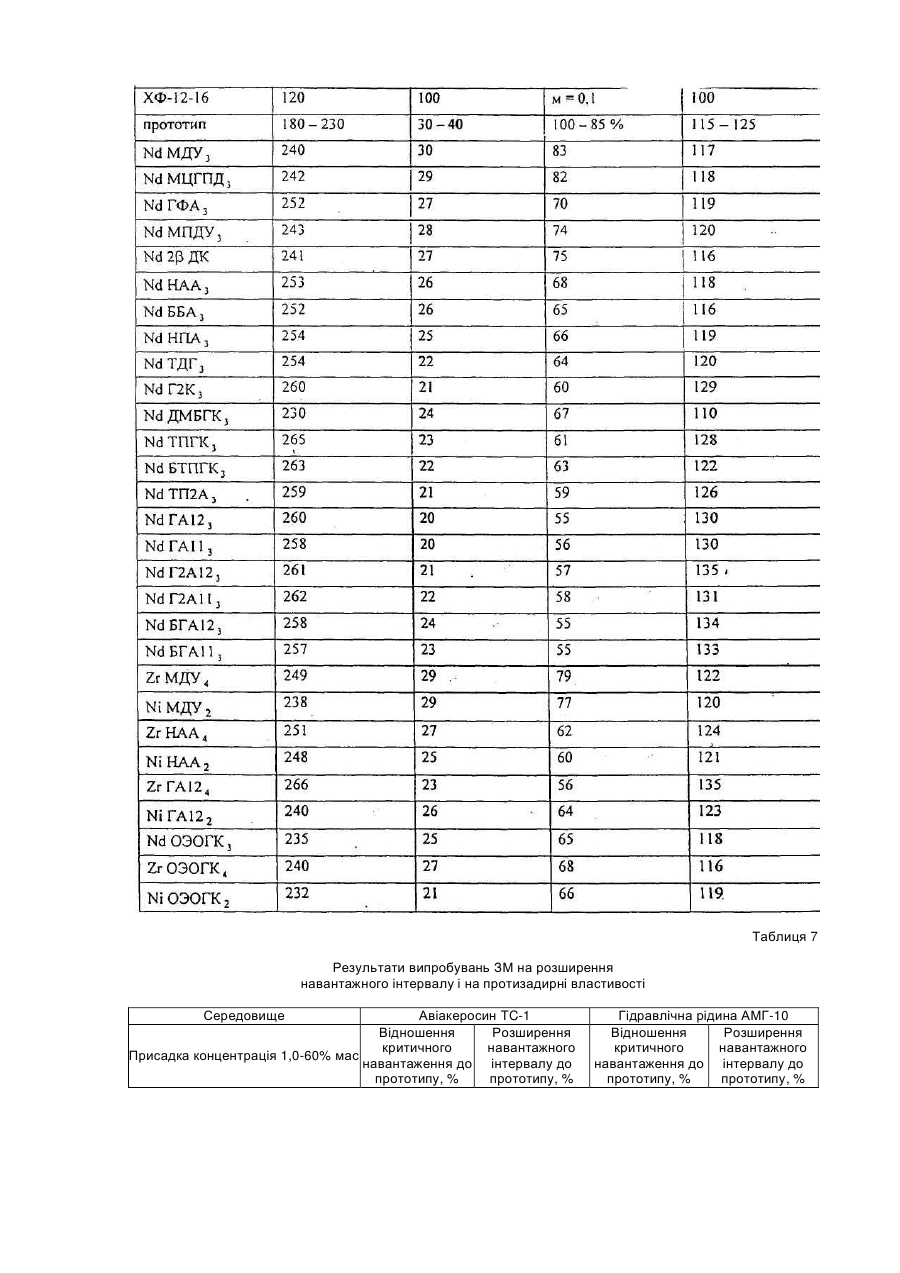 | ХФ-12-16 | 120 | 100 | м = 0,1 | 100 |
|---|---|---|---|---|
| прототип | 180 – 230 | 30 – 40 | 100 – 85 % | 115 – 125 |
| Nd МДУ$_3$ | 240 | 30 | 83 | 117 |
| Nd МЦГПД$_3$ | 242 | 29 | 82 | 118 |
| Nd ГФА$_3$ | 252 | 27 | 70 | 119 |
| Nd МПДУ$_3$ | 243 | 28 | 74 | 120 |
| Nd 2β ДК | 241 | 27 | 75 | 116 |
| Nd НАА$_3$ | 253 | 26 | 68 | 118 |
| Nd ББА$_3$ | 252 | 26 | 65 | 116 |
| Nd НПА$_3$ | 254 | 25 | 66 | 119 |
| Nd ТДГ$_3$ | 254 | 22 | 64 | 120 |
| Nd Г2К$_3$ | 260 | 21 | 60 | 129 |
| Nd ДМБГК$_3$ | 230 | 24 | 67 | 110 |
| Nd ТПГК$_3$ | 265 | 23 | 61 | 128 |
| Nd БТПГК$_3$ | 263 | 22 | 63 | 122 |
| Nd ТП2А$_3$ | 259 | 21 | 59 | 126 |
| Nd ГА12$_3$ | 260 | 20 | 55 | 130 |
| Nd ГА11$_3$ | 258 | 20 | 56 | 130 |
| Nd Г2А12$_3$ | 261 | 21 | 57 | 135 |
| Nd Г2А11$_3$ | 262 | 22 | 58 | 131 |
| Nd БГА12$_3$ | 258 | 24 | 55 | 134 |
| Nd БГА11$_3$ | 257 | 23 | 55 | 133 |
| Zr МДУ$_4$ | 249 | 29 | 79 | 122 |
| Ni МДУ$_2$ | 238 | 29 | 77 | 120 |
| Zr НАА$_4$ | 251 | 27 | 62 | 124 |
| Ni НАА$_2$ | 248 | 25 | 60 | 121 |
| Zr ГА12$_4$ | 266 | 23 | 56 | 135 |
| Ni ГА12$_2$ | 240 | 26 | 64 | 123 |
| Nd ОЭОГК$_3$ | 235 | 25 | 65 | 118 |
| Zr ОЭОГК$_4$ | 240 | 27 | 68 | 116 |
| Ni ОЭОГК$_2$ | 232 | 21 | 66 | 119 |

Таблиця 7

Результати випробувань ЗМ на розширення навантажного інтервалу і на протизадирні властивості

| Середовище | Авіакеросин ТС-1 | | Гідравлічна рідина АМГ-10 | |
|---|---|---|---|---|
| Присадка концентрація 1,0-60% мас | Відношення критичного навантаження до прототипу, % | Розширення навантажного інтервалу до прототипу, % | Відношення критичного навантаження до прототипу, % | Розширення навантажного інтервалу до прототипу, % |